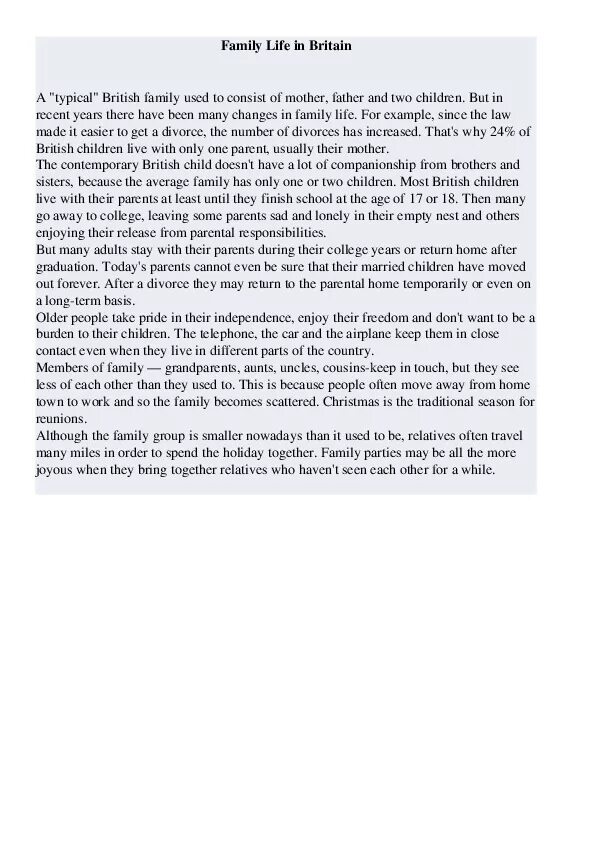 Family Life in Britain

A "typical" British family used to consist of mother, father and two children. But in recent years there have been many changes in family life. For example, since the law made it easier to get a divorce, the number of divorces has increased. That's why 24% of British children live with only one parent, usually their mother.

The contemporary British child doesn't have a lot of companionship from brothers and sisters, because the average family has only one or two children. Most British children live with their parents at least until they finish school at the age of 17 or 18. Then many go away to college, leaving some parents sad and lonely in their empty nest and others enjoying their release from parental responsibilities.

But many adults stay with their parents during their college years or return home after graduation. Today's parents cannot even be sure that their married children have moved out forever. After a divorce they may return to the parental home temporarily or even on a long-term basis.

Older people take pride in their independence, enjoy their freedom and don't want to be a burden to their children. The telephone, the car and the airplane keep them in close contact even when they live in different parts of the country.

Members of family — grandparents, aunts, uncles, cousins-keep in touch, but they see less of each other than they used to. This is because people often move away from home town to work and so the family becomes scattered. Christmas is the traditional season for reunions.

Although the family group is smaller nowadays than it used to be, relatives often travel many miles in order to spend the holiday together. Family parties may be all the more joyous when they bring together relatives who haven't seen each other for a while.